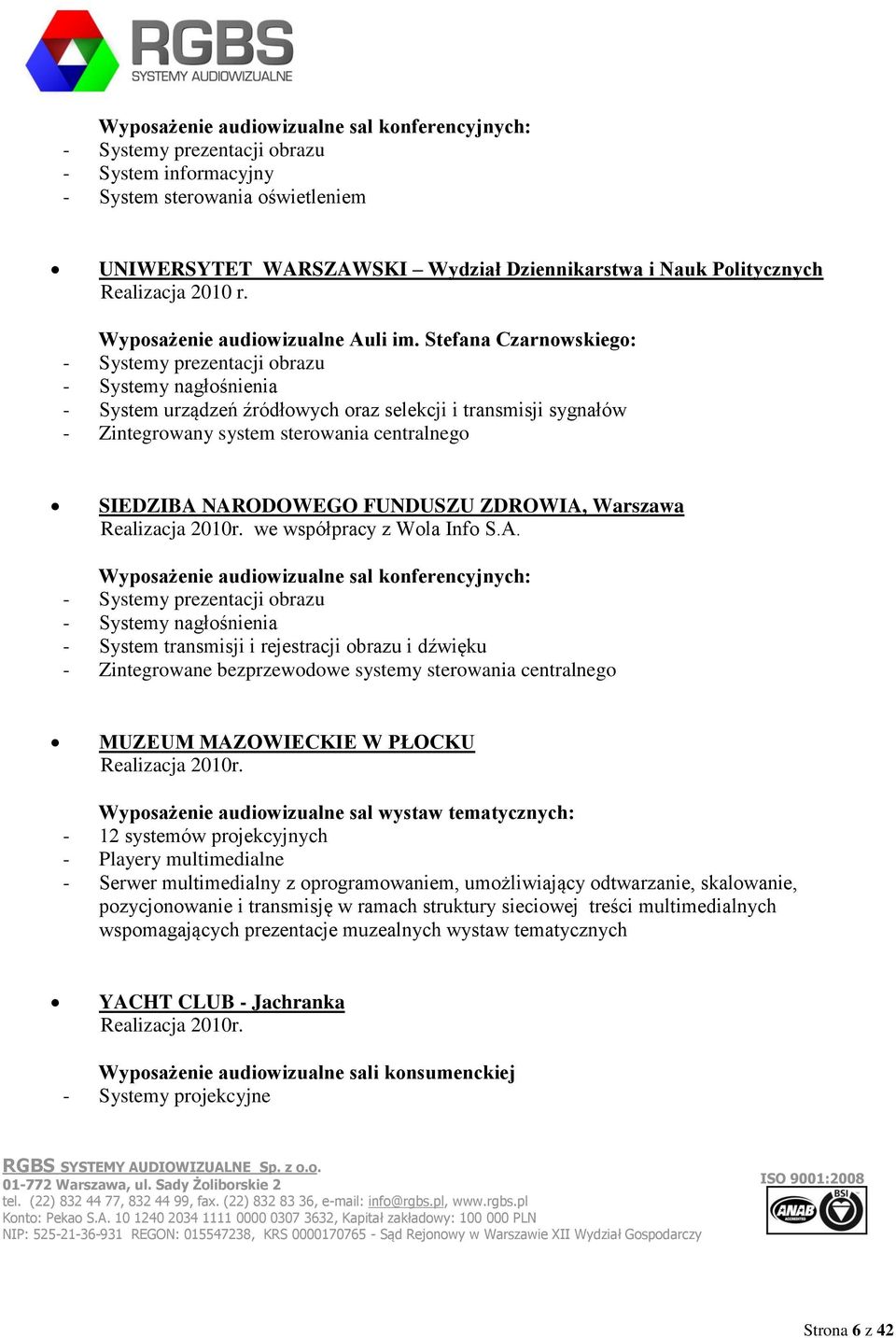 RGBS
SYSTEMY AUDIOWIZUALNE

Wyposażenie audiowizualne sal konferencyjnych:
- Systemy prezentacji obrazu
- System informacyjny
- System sterowania oświetleniem

• UNIWERSYTET WARSZAWSKI – Wydział Dziennikarstwa i Nauk Politycznych
Realizacja 2010 r.

Wyposażenie audiowizualne Auli im. Stefana Czarnowskiego:
- Systemy prezentacji obrazu
- Systemy nagłośnienia
- System urządzeń źródłowych oraz selekcji i transmisji sygnałów
- Zintegrowany system sterowania centralnego

• SIEDZIBA NARODOWEGO FUNDUSZU ZDROWIA, Warszawa
Realizacja 2010r. we współpracy z Wola Info S.A.

Wyposażenie audiowizualne sal konferencyjnych:
- Systemy prezentacji obrazu
- Systemy nagłośnienia
- System transmisji i rejestracji obrazu i dźwięku
- Zintegrowane bezprzewodowe systemy sterowania centralnego

• MUZEUM MAZOWIECKIE W PŁOCKU
Realizacja 2010r.

Wyposażenie audiowizualne sal wystaw tematycznych:
- 12 systemów projekcyjnych
- Playery multimedialne
- Serwer multimedialny z oprogramowaniem, umożliwiający odtwarzanie, skalowanie, pozycjonowanie i transmisję w ramach struktury sieciowej treści multimedialnych wspomagających prezentacje muzealnych wystaw tematycznych

• YACHT CLUB - Jachranka
Realizacja 2010r.

Wyposażenie audiowizualne sali konsumenckiej
- Systemy projekcyjne

RGBS SYSTEMY AUDIOWIZUALNE Sp. z o.o.
01-772 Warszawa, ul. Sady Żoliborskie 2
tel. (22) 832 44 77, 832 44 99, fax. (22) 832 83 36, e-mail: info@rgbs.pl, www.rgbs.pl
Konto: Pekao S.A. 10 1240 2034 1111 0000 0307 3632, Kapitał zakładowy: 100 000 PLN
NIP: 525-21-36-931 REGON: 015547238, KRS 0000170765 - Sąd Rejonowy w Warszawie XII Wydział Gospodarczy

ISO 9001:2008
ANAB BSI

Strona 6 z 42